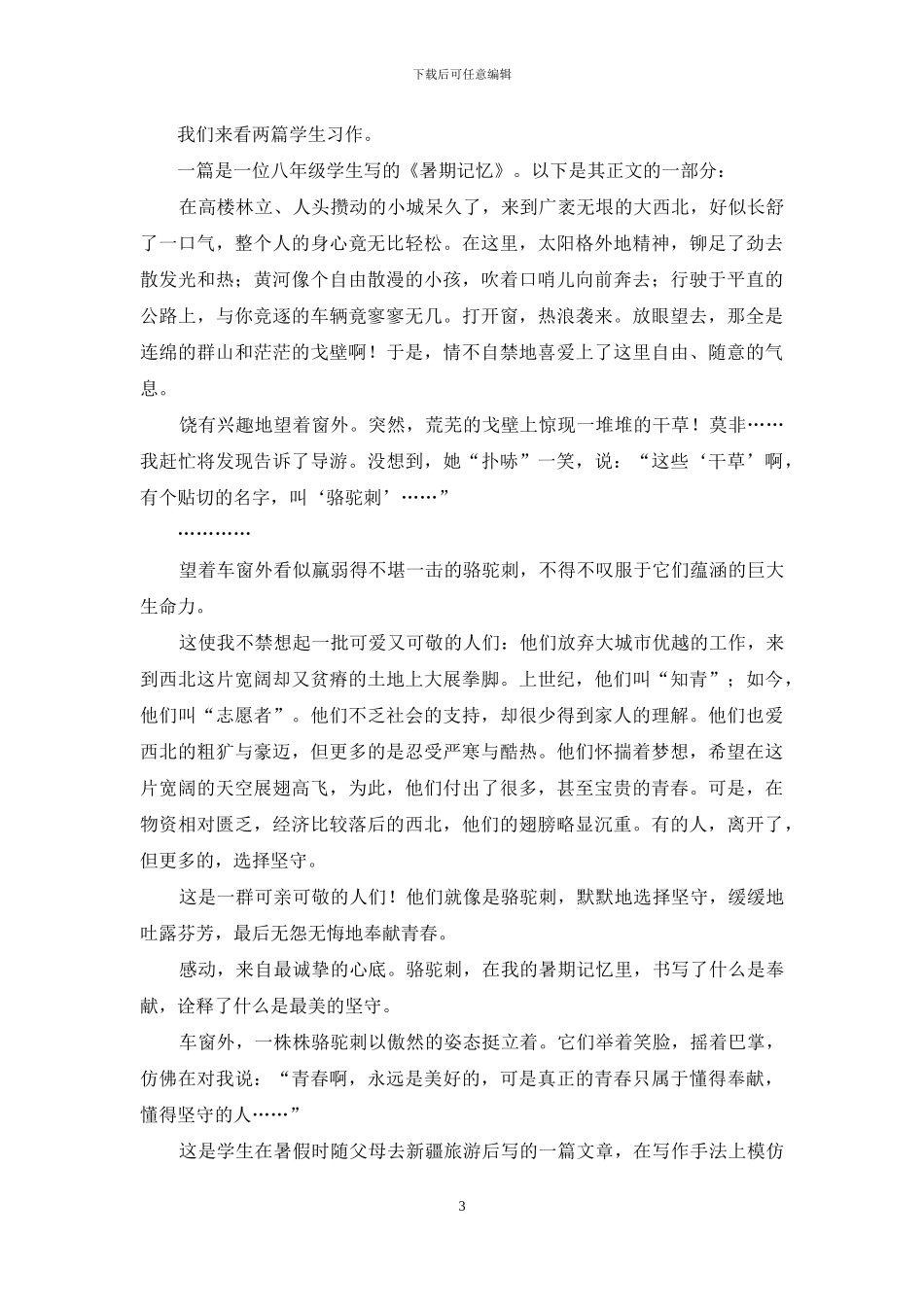 下载后可任意编辑

我们来看两篇学生习作。

一篇是一位八年级学生写的《暑期记忆》。以下是其正文的一部分：

在高楼林立、人头攒动的小城呆久了，来到广袤无垠的大西北，好似长舒了一口气，整个人的身心竟无比轻松。在这里，太阳格外地精神，铆足了劲去散发光和热；黄河像个自由散漫的小孩，吹着口哨儿向前奔去；行驶于平直的公路上，与你竞逐的车辆竟寥寥无几。打开窗，热浪袭来。放眼望去，那全是连绵的群山和茫茫的戈壁啊！于是，情不自禁地喜爱上了这里自由、随意的气息。

饶有兴趣地望着窗外。突然，荒芜的戈壁上惊现一堆堆的干草！莫非……我赶忙将发现告诉了导游。没想到，她“扑哧”一笑，说：“这些‘干草’啊，有个贴切的名字，叫‘骆驼刺’……”

…………

望着车窗外看似羸弱得不堪一击的骆驼刺，不得不叹服于它们蕴涵的巨大生命力。

这使我不禁想起一批可爱又可敬的人们：他们放弃大城市优越的工作，来到西北这片宽阔却又贫瘠的土地上大展拳脚。上世纪，他们叫“知青”；如今，他们叫“志愿者”。他们不乏社会的支持，却很少得到家人的理解。他们也爱西北的粗犷与豪迈，但更多的是忍受严寒与酷热。他们怀揣着梦想，希望在这片宽阔的天空展翅高飞，为此，他们付出了很多，甚至宝贵的青春。可是，在物资相对匮乏，经济比较落后的西北，他们的翅膀略显沉重。有的人，离开了，但更多的，选择坚守。

这是一群可亲可敬的人们！他们就像是骆驼刺，默默地选择坚守，缓缓地吐露芬芳，最后无怨无悔地奉献青春。

感动，来自最诚挚的心底。骆驼刺，在我的暑期记忆里，书写了什么是奉献，诠释了什么是最美的坚守。

车窗外，一株株骆驼刺以傲然的姿态挺立着。它们举着笑脸，摇着巴掌，仿佛在对我说：“青春啊，永远是美好的，可是真正的青春只属于懂得奉献，懂得坚守的人……”

这是学生在暑假时随父母去新疆旅游后写的一篇文章，在写作手法上模仿

3